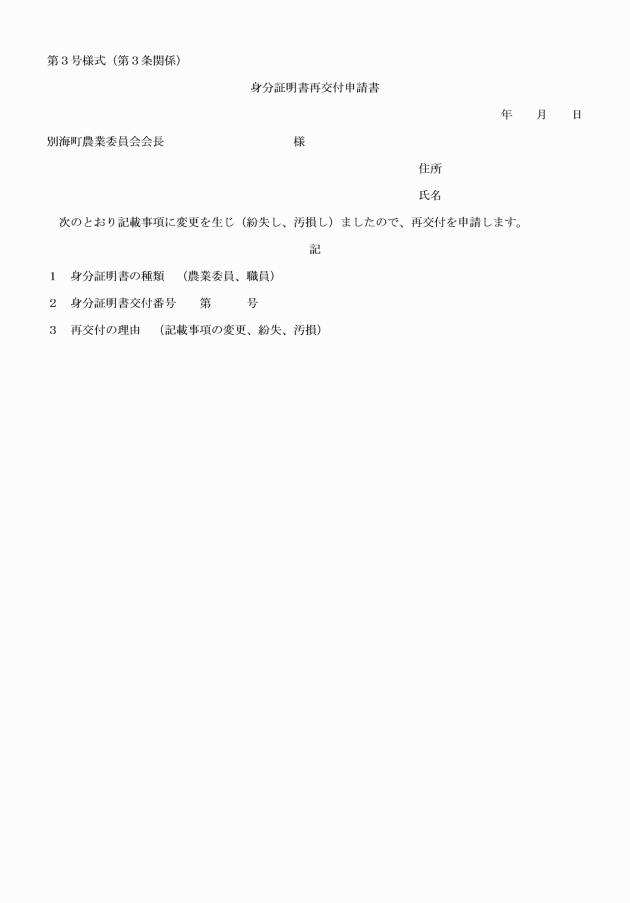 第３号様式（第３条関係）

身分証明書再交付申請書

年　　月　　日

別海町農業委員会会長　　　　　　　　　　　様

住所

氏名

次のとおり記載事項に変更を生じ（紛失し、汚損し）ましたので、再交付を申請します。

記

１　身分証明書の種類　（農業委員、職員）

２　身分証明書交付番号　　第　　　号

３　再交付の理由　（記載事項の変更、紛失、汚損）